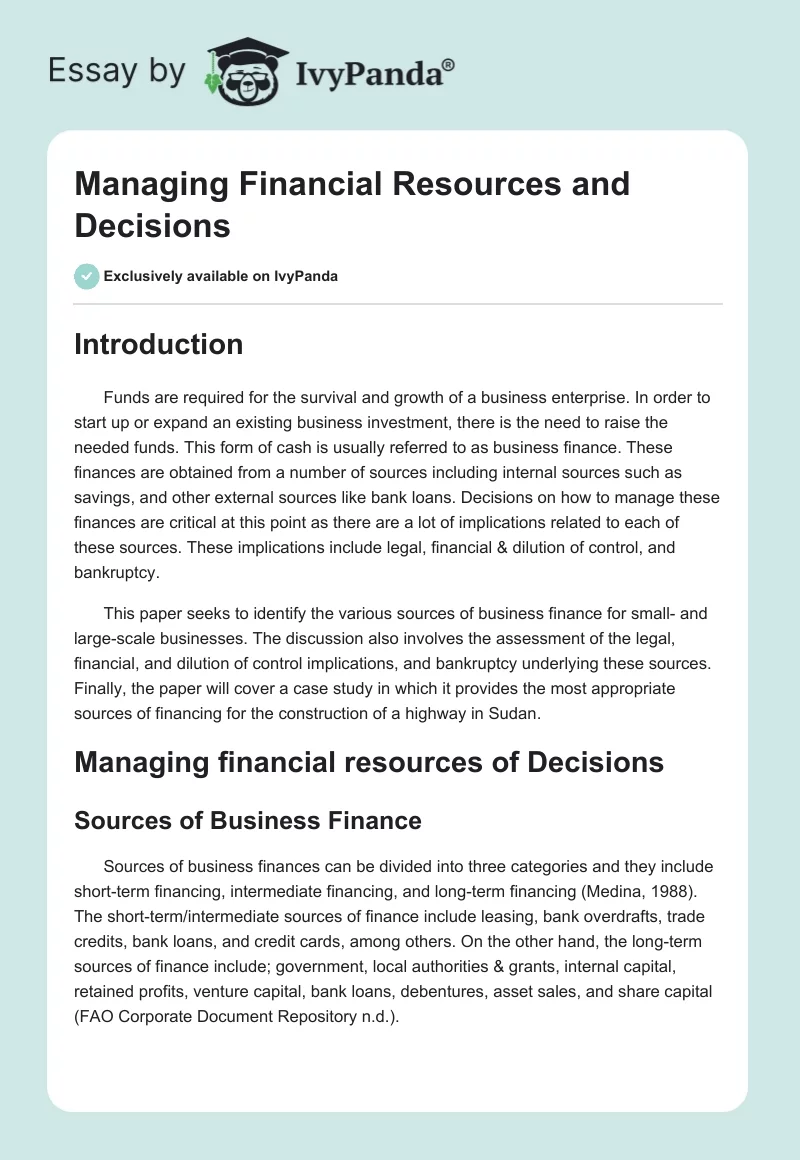 Essay by IvyPanda®

Managing Financial Resources and Decisions

Exclusively available on IvyPanda

Introduction

Funds are required for the survival and growth of a business enterprise. In order to start up or expand an existing business investment, there is the need to raise the needed funds. This form of cash is usually referred to as business finance. These finances are obtained from a number of sources including internal sources such as savings, and other external sources like bank loans. Decisions on how to manage these finances are critical at this point as there are a lot of implications related to each of these sources. These implications include legal, financial & dilution of control, and bankruptcy.

This paper seeks to identify the various sources of business finance for small- and large-scale businesses. The discussion also involves the assessment of the legal, financial, and dilution of control implications, and bankruptcy underlying these sources. Finally, the paper will cover a case study in which it provides the most appropriate sources of financing for the construction of a highway in Sudan.

Managing financial resources of Decisions

Sources of Business Finance

Sources of business finances can be divided into three categories and they include short-term financing, intermediate financing, and long-term financing (Medina, 1988). The short-term/intermediate sources of finance include leasing, bank overdrafts, trade credits, bank loans, and credit cards, among others. On the other hand, the long-term sources of finance include; government, local authorities & grants, internal capital, retained profits, venture capital, bank loans, debentures, asset sales, and share capital (FAO Corporate Document Repository n.d.).